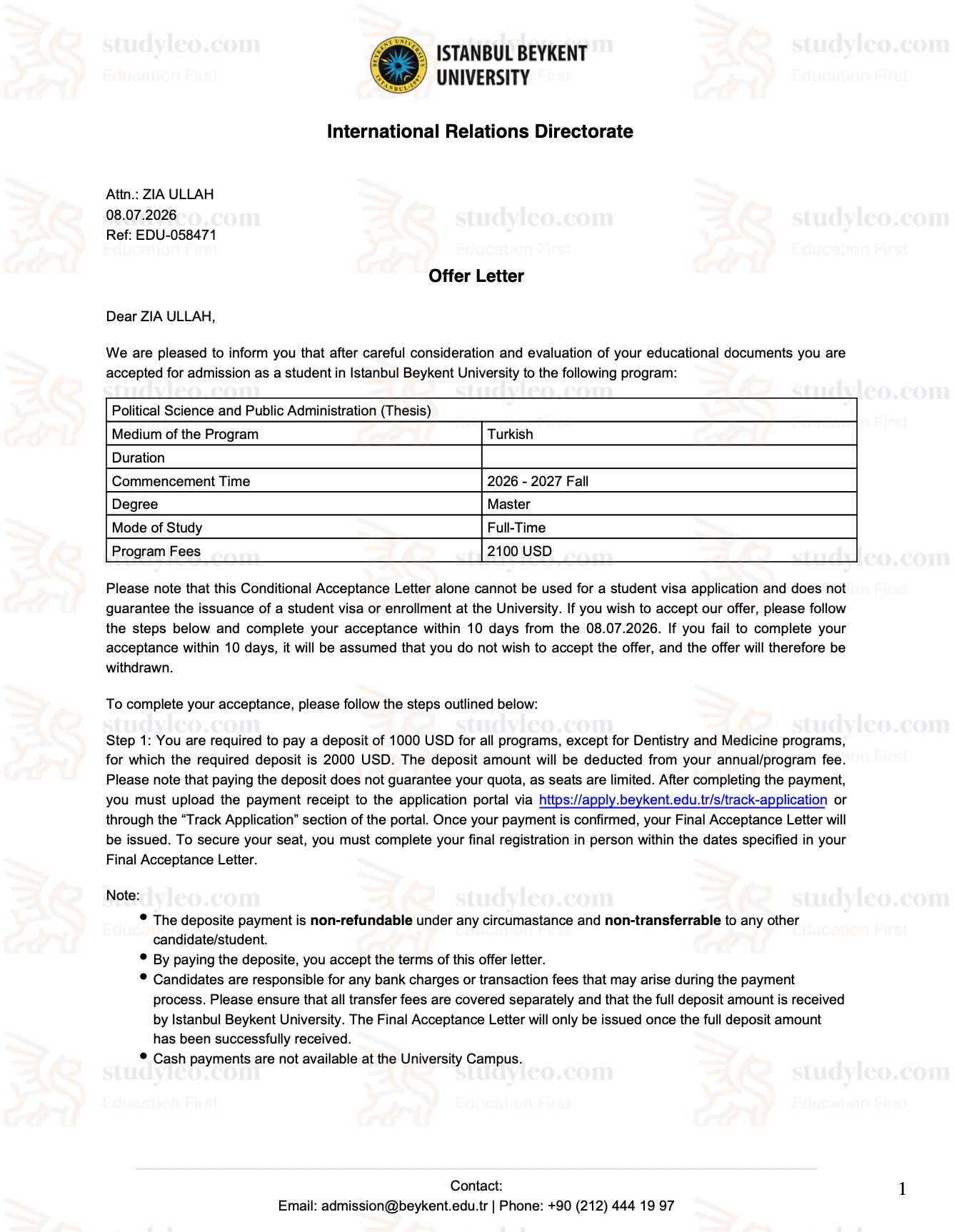 ISTANBUL BEYKENT UNIVERSITY

International Relations Directorate

Attn.: ZIA ULLAH
08.07.2026
Ref: EDU-058471

Offer Letter

Dear ZIA ULLAH,

We are pleased to inform you that after careful consideration and evaluation of your educational documents you are accepted for admission as a student in Istanbul Beykent University to the following program:

| Political Science and Public Administration (Thesis) | |
|---|---|
| Medium of the Program | Turkish |
| Duration | |
| Commencement Time | 2026 - 2027 Fall |
| Degree | Master |
| Mode of Study | Full-Time |
| Program Fees | 2100 USD |

Please note that this Conditional Acceptance Letter alone cannot be used for a student visa application and does not guarantee the issuance of a student visa or enrollment at the University. If you wish to accept our offer, please follow the steps below and complete your acceptance within 10 days from the 08.07.2026. If you fail to complete your acceptance within 10 days, it will be assumed that you do not wish to accept the offer, and the offer will therefore be withdrawn.

To complete your acceptance, please follow the steps outlined below:

Step 1: You are required to pay a deposit of 1000 USD for all programs, except for Dentistry and Medicine programs, for which the required deposit is 2000 USD. The deposit amount will be deducted from your annual/program fee. Please note that paying the deposit does not guarantee your quota, as seats are limited. After completing the payment, you must upload the payment receipt to the application portal via https://apply.beykent.edu.tr/s/track-application or through the "Track Application" section of the portal. Once your payment is confirmed, your Final Acceptance Letter will be issued. To secure your seat, you must complete your final registration in person within the dates specified in your Final Acceptance Letter.

Note:
• The deposite payment is non-refundable under any circumastance and non-transferrable to any other candidate/student.
• By paying the deposite, you accept the terms of this offer letter.
• Candidates are responsible for any bank charges or transaction fees that may arise during the payment process. Please ensure that all transfer fees are covered separately and that the full deposit amount is received by Istanbul Beykent University. The Final Acceptance Letter will only be issued once the full deposit amount has been successfully received.
• Cash payments are not available at the University Campus.

Contact:
Email: admission@beykent.edu.tr | Phone: +90 (212) 444 19 97

1

studyleo.com
Education First